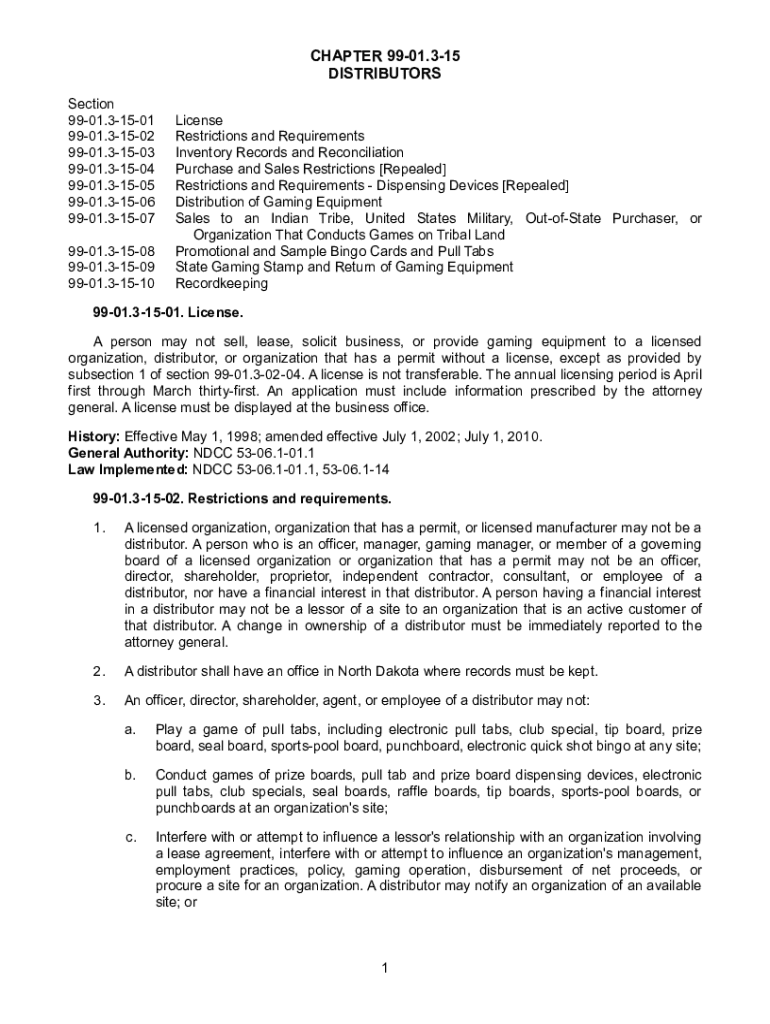 CHAPTER 99-01.3-15
DISTRIBUTORS

Section
99-01.3-15-01 License
99-01.3-15-02 Restrictions and Requirements
99-01.3-15-03 Inventory Records and Reconciliation
99-01.3-15-04 Purchase and Sales Restrictions [Repealed]
99-01.3-15-05 Restrictions and Requirements - Dispensing Devices [Repealed]
99-01.3-15-06 Distribution of Gaming Equipment
99-01.3-15-07 Sales to an Indian Tribe, United States Military, Out-of-State Purchaser, or Organization That Conducts Games on Tribal Land
99-01.3-15-08 Promotional and Sample Bingo Cards and Pull Tabs
99-01.3-15-09 State Gaming Stamp and Return of Gaming Equipment
99-01.3-15-10 Recordkeeping

99-01.3-15-01. License.

A person may not sell, lease, solicit business, or provide gaming equipment to a licensed organization, distributor, or organization that has a permit without a license, except as provided by subsection 1 of section 99-01.3-02-04. A license is not transferable. The annual licensing period is April first through March thirty-first. An application must include information prescribed by the attorney general. A license must be displayed at the business office.

History: Effective May 1, 1998; amended effective July 1, 2002; July 1, 2010.
General Authority: NDCC 53-06.1-01.1
Law Implemented: NDCC 53-06.1-01.1, 53-06.1-14

99-01.3-15-02. Restrictions and requirements.

1. A licensed organization, organization that has a permit, or licensed manufacturer may not be a distributor. A person who is an officer, manager, gaming manager, or member of a governing board of a licensed organization or organization that has a permit may not be an officer, director, shareholder, proprietor, independent contractor, consultant, or employee of a distributor, nor have a financial interest in that distributor. A person having a financial interest in a distributor may not be a lessor of a site to an organization that is an active customer of that distributor. A change in ownership of a distributor must be immediately reported to the attorney general.

2. A distributor shall have an office in North Dakota where records must be kept.

3. An officer, director, shareholder, agent, or employee of a distributor may not:

a. Play a game of pull tabs, including electronic pull tabs, club special, tip board, prize board, seal board, sports-pool board, punchboard, electronic quick shot bingo at any site;

b. Conduct games of prize boards, pull tab and prize board dispensing devices, electronic pull tabs, club specials, seal boards, raffle boards, tip boards, sports-pool boards, or punchboards at an organization's site;

c. Interfere with or attempt to influence a lessor's relationship with an organization involving a lease agreement, interfere with or attempt to influence an organization's management, employment practices, policy, gaming operation, disbursement of net proceeds, or procure a site for an organization. A distributor may notify an organization of an available site; or

1